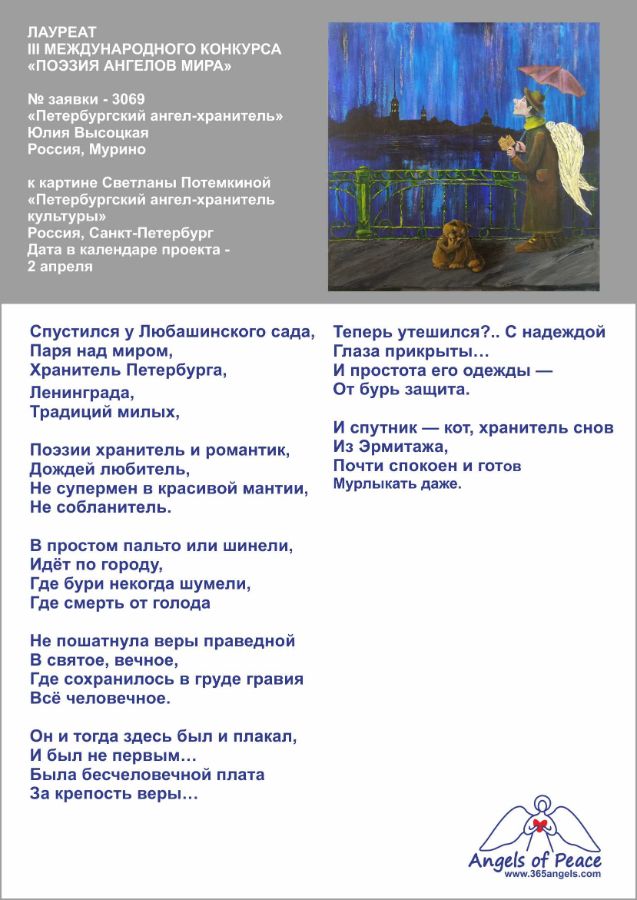 ЛАУРЕАТ
III МЕЖДУНАРОДНОГО КОНКУРСА
«ПОЭЗИЯ АНГЕЛОВ МИРА»

№ заявки - 3069
«Петербургский ангел-хранитель»
Юлия Высоцкая
Россия, Мурино

к картине Светланы Потемкиной
«Петербургский ангел-хранитель культуры»
Россия, Санкт-Петербург
Дата в календаре проекта - 2 апреля

Спустился у Любашинского сада,
Паря над миром,
Хранитель Петербурга,
Ленинграда,
Традиций милых,

Поэзии хранитель и романтик,
Дождей любитель,
Не супермен в красивой мантии,
Не собланитель.

В простом пальто или шинели,
Идёт по городу,
Где бури некогда шумели,
Где смерть от голода

Не пошатнула веры праведной
В святое, вечное,
Где сохранилось в груде гравия
Всё человечное.

Он и тогда здесь был и плакал,
И был не первым…
Была бесчеловечной плата
За крепость веры…

Теперь утешился?.. С надеждой
Глаза прикрыты…
И простота его одежды —
От бурь защита.

И спутник — кот, хранитель снов
Из Эрмитажа,
Почти спокоен и готов
Мурлыкать даже.

Angels of Peace
www.365angels.com